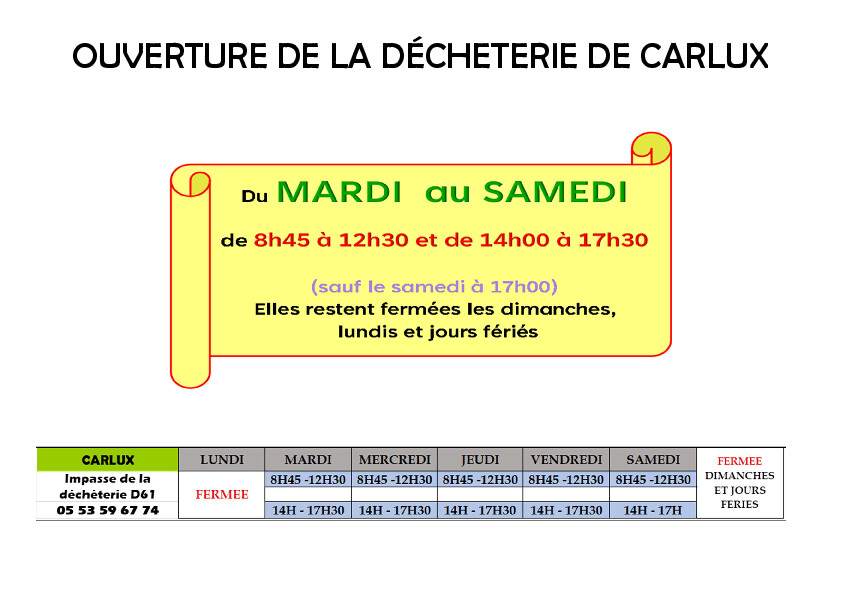 OUVERTURE DE LA DÉCHETERIE DE CARLUX

Du MARDI au SAMEDI

de 8h45 à 12h30 et de 14h00 à 17h30

(sauf le samedi à 17h00)
Elles restent fermées les dimanches, lundis et jours fériés

| CARLUX | LUNDI | MARDI | MERCREDI | JEUDI | VENDREDI | SAMEDI | FERMEE |
|---|---|---|---|---|---|---|---|
| Impasse de la déchèterie D61 | FERMEE | 8H45 -12H30 | 8H45 -12H30 | 8H45 -12H30 | 8H45 -12H30 | 8H45 -12H30 | DIMANCHES ET JOURS FERIES |
| 05 53 59 67 74 | | 14H - 17H30 | 14H - 17H30 | 14H - 17H30 | 14H - 17H30 | 14H - 17H | |